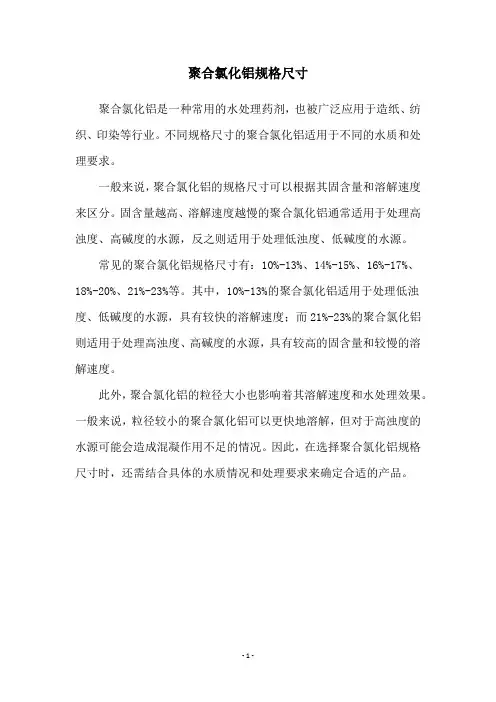 聚合氯化铝规格尺寸

聚合氯化铝是一种常用的水处理药剂，也被广泛应用于造纸、纺织、印染等行业。不同规格尺寸的聚合氯化铝适用于不同的水质和处理要求。

一般来说，聚合氯化铝的规格尺寸可以根据其固含量和溶解速度来区分。固含量越高、溶解速度越慢的聚合氯化铝通常适用于处理高浊度、高碱度的水源，反之则适用于处理低浊度、低碱度的水源。

常见的聚合氯化铝规格尺寸有：10%-13%、14%-15%、16%-17%、18%-20%、21%-23%等。其中，10%-13%的聚合氯化铝适用于处理低浊度、低碱度的水源，具有较快的溶解速度；而21%-23%的聚合氯化铝则适用于处理高浊度、高碱度的水源，具有较高的固含量和较慢的溶解速度。

此外，聚合氯化铝的粒径大小也影响着其溶解速度和水处理效果。一般来说，粒径较小的聚合氯化铝可以更快地溶解，但对于高浊度的水源可能会造成混凝作用不足的情况。因此，在选择聚合氯化铝规格尺寸时，还需结合具体的水质情况和处理要求来确定合适的产品。

- 1 -